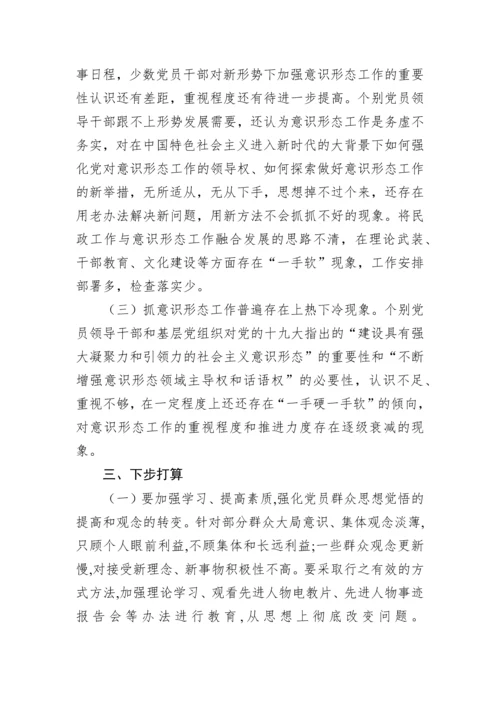 事日程，少数党员干部对新形势下加强意识形态工作的重要性认识还有差距，重视程度还有待进一步提高。个别党员领导干部跟不上形势发展需要，还认为意识形态工作是务虚不务实，对在中国特色社会主义进入新时代的大背景下如何强化党对意识形态工作的领导权、如何探索做好意识形态工作的新举措，无所适从，无从下手，思想掉不过个来，还存在用老办法解决新问题，用新方法不会抓抓不好的现象。将民政工作与意识形态工作融合发展的思路不清，在理论武装、干部教育、文化建设等方面存在“一手软”现象，工作安排部署多，检查落实少。

（三）抓意识形态工作普遍存在上热下冷现象。个别党员领导干部和基层党组织对党的十九大指出的“建设具有强大凝聚力和引领力的社会主义意识形态”的重要性和“不断增强意识形态领域主导权和话语权”的必要性，认识不足、重视不够，在一定程度上还存在“一手硬一手软”的倾向，对意识形态工作的重视程度和推进力度存在逐级衰减的现象。

三、下步打算

（一）要加强学习、提高素质,强化党员群众思想觉悟的提高和观念的转变。针对部分群众大局意识、集体观念淡薄,只顾个人眼前利益,不顾集体和长远利益;一些群众观念更新慢,对接受新理念、新事物积极性不高。要采取行之有效的方式方法,加强理论学习、观看先进人物电教片、先进人物事迹报告会等办法进行教育,从思想上彻底改变问题。